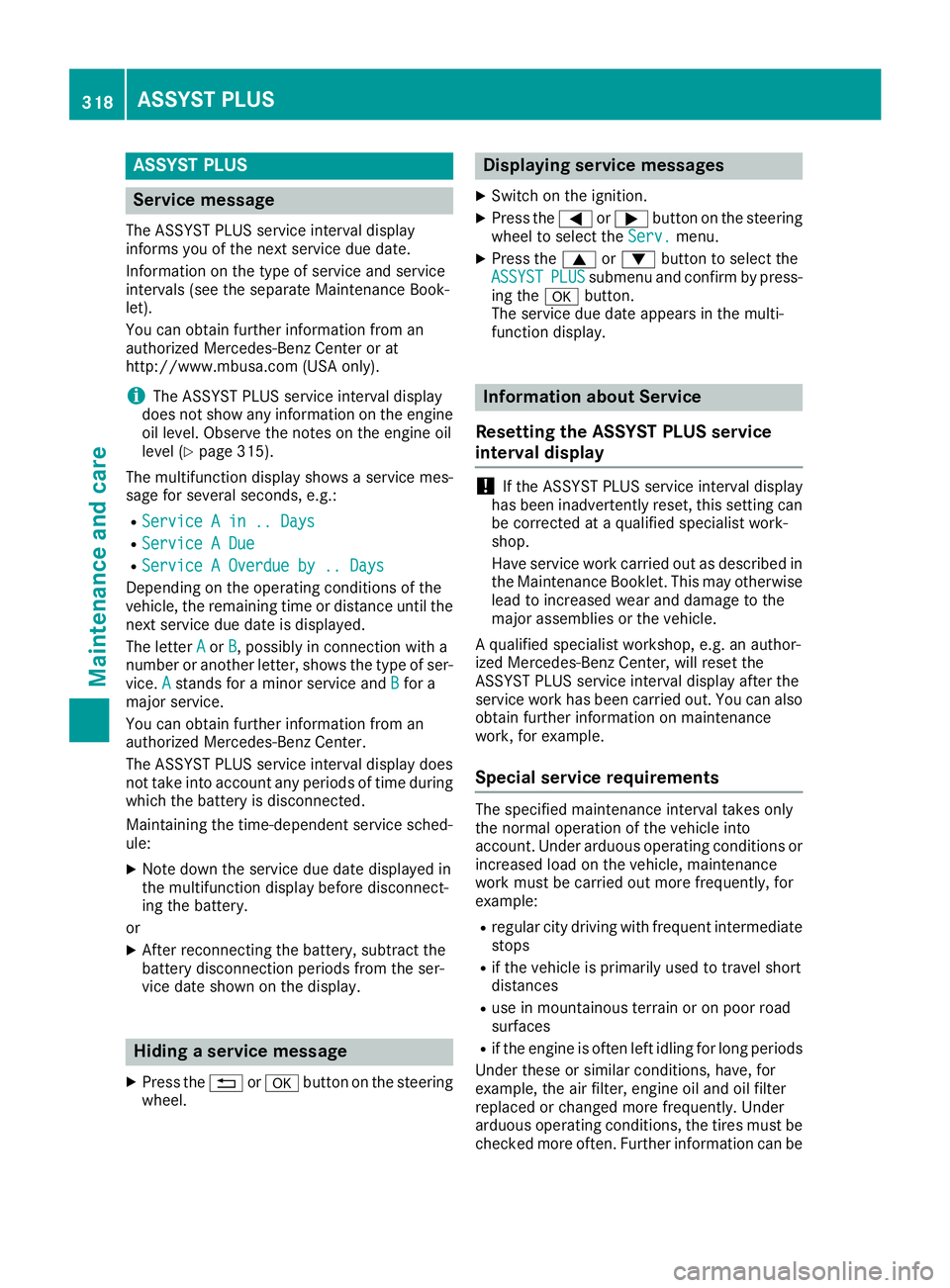 318 ASSYST PLUS

Maintenance and care

ASSYST PLUS

Service message

The ASSYST PLUS service interval display informs you of the next service due date.

Information on the type of service and service intervals (see the separate Maintenance Booklet).

You can obtain further information from an authorized Mercedes-Benz Center or at http://www.mbusa.com (USA only).

i The ASSYST PLUS service interval display does not show any information on the engine oil level. Observe the notes on the engine oil level (▷ page 315).

The multifunction display shows a service message for several seconds, e.g.:

• Service A in .. Days
• Service A Due
• Service A Overdue by .. Days

Depending on the operating conditions of the vehicle, the remaining time or distance until the next service due date is displayed.

The letter A or B, possibly in connection with a number or another letter, shows the type of service. A stands for a minor service and B for a major service.

You can obtain further information from an authorized Mercedes-Benz Center.

The ASSYST PLUS service interval display does not take into account any periods of time during which the battery is disconnected.

Maintaining the time-dependent service schedule:

▶ Note down the service due date displayed in the multifunction display before disconnecting the battery.

or

▶ After reconnecting the battery, subtract the battery disconnection periods from the service date shown on the display.

Hiding a service message

▶ Press the ⮌ or OK button on the steering wheel.

Displaying service messages

▶ Switch on the ignition.
▶ Press the ◀ or ▶ button on the steering wheel to select the Serv. menu.
▶ Press the ▲ or ▼ button to select the ASSYST PLUS submenu and confirm by pressing the OK button.
The service due date appears in the multifunction display.

Information about Service

Resetting the ASSYST PLUS service interval display

! If the ASSYST PLUS service interval display has been inadvertently reset, this setting can be corrected at a qualified specialist workshop.
Have service work carried out as described in the Maintenance Booklet. This may otherwise lead to increased wear and damage to the major assemblies or the vehicle.

A qualified specialist workshop, e.g. an authorized Mercedes-Benz Center, will reset the ASSYST PLUS service interval display after the service work has been carried out. You can also obtain further information on maintenance work, for example.

Special service requirements

The specified maintenance interval takes only the normal operation of the vehicle into account. Under arduous operating conditions or increased load on the vehicle, maintenance work must be carried out more frequently, for example:

• regular city driving with frequent intermediate stops
• if the vehicle is primarily used to travel short distances
• use in mountainous terrain or on poor road surfaces
• if the engine is often left idling for long periods

Under these or similar conditions, have, for example, the air filter, engine oil and oil filter replaced or changed more frequently. Under arduous operating conditions, the tires must be checked more often. Further information can be

carmanualsonline.info